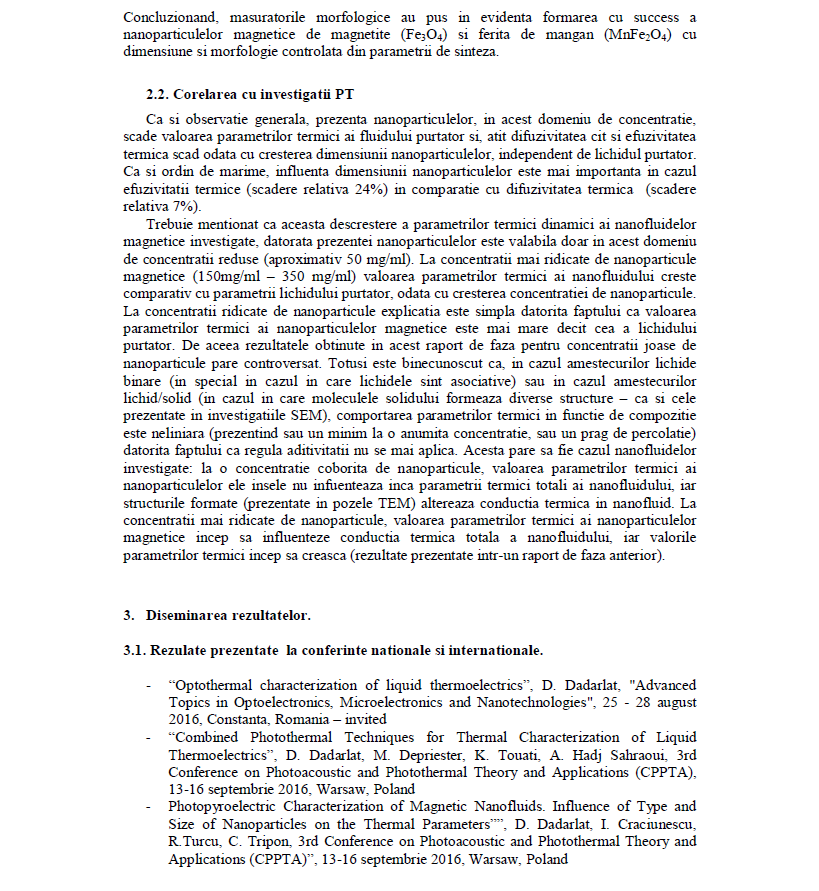 Concluzionand, masuratorile morfologice au pus in evidenta formarea cu success a nanoparticulelor magnetice de magnetite ($Fe_3O_4$) si ferita de mangan ($MnFe_2O_4$) cu dimensiune si morfologie controlata din parametrii de sinteza.

2.2. Corelarea cu investigatii PT

Ca si observatie generala, prezenta nanoparticulelor, in acest domeniu de concentratie, scade valoarea parametrilor termici ai fluidului purtator si, atit difuzivitatea cit si efuzivitatea termica scad odata cu cresterea dimensiunii nanoparticulelor, independent de lichidul purtator. Ca si ordin de marime, influenta dimensiunii nanoparticulelor este mai importanta in cazul efuzivitatii termice (scadere relativa 24%) in comparatie cu difuzivitatea termica (scadere relativa 7%).

Trebuie mentionat ca aceasta descrestere a parametrilor termici dinamici ai nanofluidelor magnetice investigate, datorata prezentei nanoparticulelor este valabila doar in acest domeniu de concentratii reduse (aproximativ 50 mg/ml). La concentratii mai ridicate de nanoparticule magnetice (150mg/ml – 350 mg/ml) valoarea parametrilor termici ai nanofluidului creste comparativ cu parametrii lichidului purtator, odata cu cresterea concentratiei de nanoparticule. La concentratii ridicate de nanoparticule explicatia este simpla datorita faptului ca valoarea parametrilor termici ai nanoparticulelor magnetice este mai mare decit cea a lichidului purtator. De aceea rezultatele obtinute in acest raport de faza pentru concentratii joase de nanoparticule pare controversat. Totusi este binecunoscut ca, in cazul amestecurilor lichide binare (in special in cazul in care lichidele sint asociative) sau in cazul amestecurilor lichid/solid (in cazul in care moleculele solidului formeaza diverse structure – ca si cele prezentate in investigatiile SEM), comportarea parametrilor termici in functie de compozitie este neliniara (prezentind sau un minim la o anumita concentratie, sau un prag de percolatie) datorita faptului ca regula aditivitatii nu se mai aplica. Acesta pare sa fie cazul nanofluidelor investigate: la o concentratie coborita de nanoparticule, valoarea parametrilor termici ai nanoparticulelor ele insele nu infuenteaza inca parametrii termici totali ai nanofluidului, iar structurile formate (prezentate in pozele TEM) altereaza conductia termica in nanofluid. La concentratii mai ridicate de nanoparticule, valoarea parametrilor termici ai nanoparticulelor magnetice incep sa influenteze conductia termica totala a nanofluidului, iar valorile parametrilor termici incep sa creasca (rezultate prezentate intr-un raport de faza anterior).

3. Diseminarea rezultatelor.

3.1. Rezulate prezentate la conferinte nationale si internationale.

- “Optothermal characterization of liquid thermoelectrics”, D. Dadarlat, "Advanced Topics in Optoelectronics, Microelectronics and Nanotechnologies", 25 - 28 august 2016, Constanta, Romania – invited
- “Combined Photothermal Techniques for Thermal Characterization of Liquid Thermoelectrics”, D. Dadarlat, M. Depriester, K. Touati, A. Hadj Sahraoui, 3rd Conference on Photoacoustic and Photothermal Theory and Applications (CPPTA), 13-16 septembrie 2016, Warsaw, Poland
- Photopyroelectric Characterization of Magnetic Nanofluids. Influence of Type and Size of Nanoparticles on the Thermal Parameters””, D. Dadarlat, I. Craciunescu, R.Turcu, C. Tripon, 3rd Conference on Photoacoustic and Photothermal Theory and Applications (CPPTA)”, 13-16 septembrie 2016, Warsaw, Poland